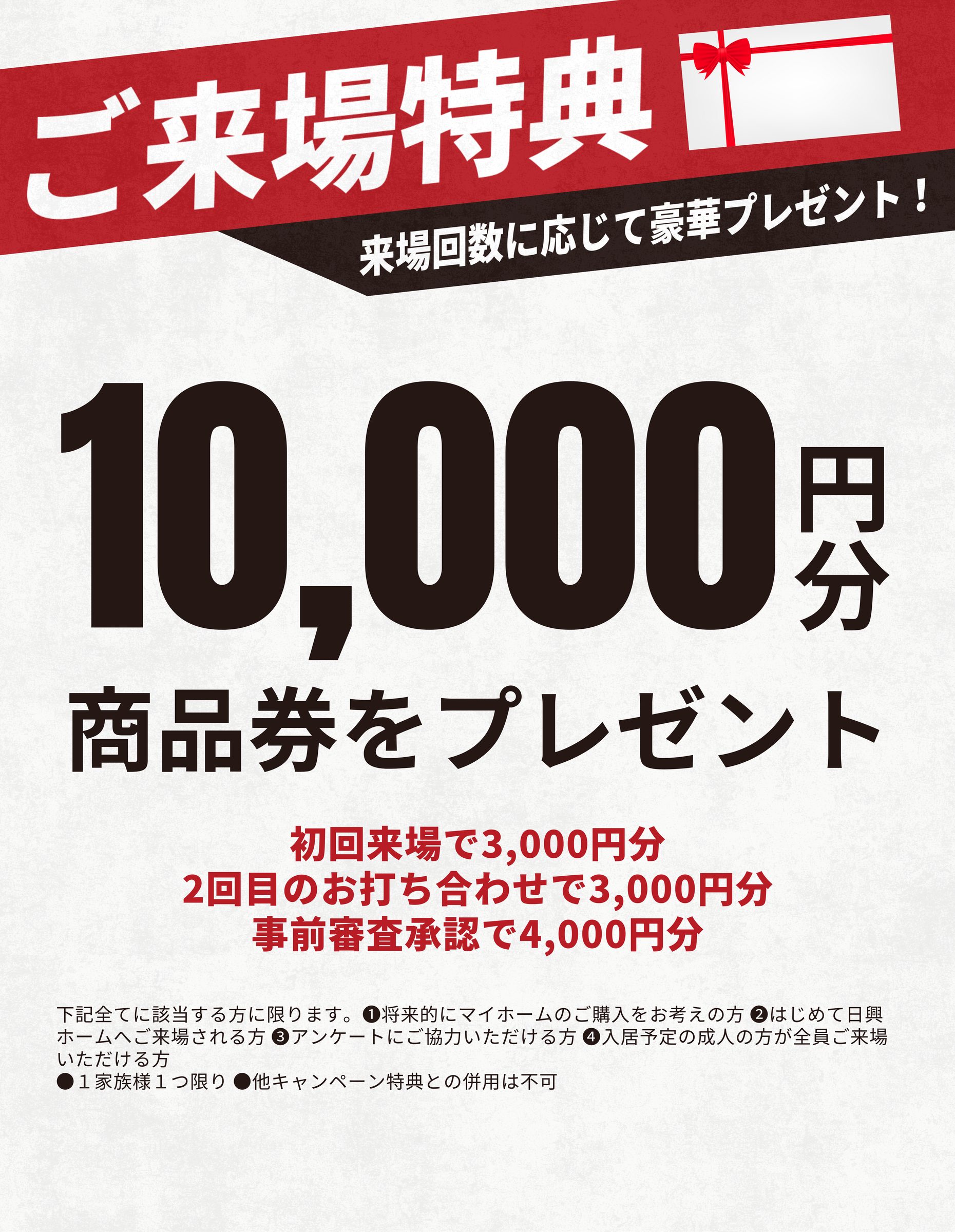 ご来場特典

来場回数に応じて豪華プレゼント！

10,000円分

商品券をプレゼント

初回来場で3,000円分
2回目のお打ち合わせで3,000円分
事前審査承認で4,000円分

下記全てに該当する方に限ります。❶将来的にマイホームのご購入をお考えの方 ❷はじめて日興ホームへご来場される方 ❸アンケートにご協力いただける方 ❹入居予定の成人の方が全員ご来場いただける方
●１家族様１つ限り ●他キャンペーン特典との併用は不可